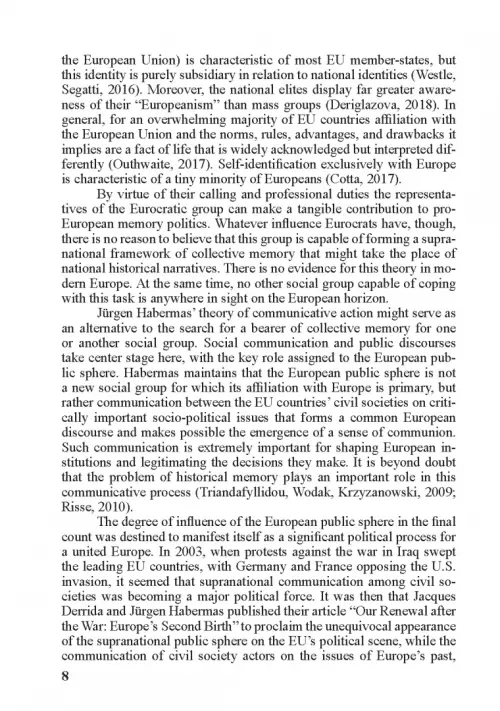 the European Union) is characteristic of most EU member-states, but this identity is purely subsidiary in relation to national identities (Westle, Segatti, 2016). Moreover, the national elites display far greater awareness of their "Europeanism" than mass groups (Deriglazova, 2018). In general, for an overwhelming majority of EU countries affiliation with the European Union and the norms, rules, advantages, and drawbacks it implies are a fact of life that is widely acknowledged but interpreted differently (Outhwaite, 2017). Self-identification exclusively with Europe is characteristic of a tiny minority of Europeans (Cotta, 2017).

By virtue of their calling and professional duties the representatives of the Eurocratic group can make a tangible contribution to pro-European memory politics. Whatever influence Eurocrats have, though, there is no reason to believe that this group is capable of forming a supranational framework of collective memory that might take the place of national historical narratives. There is no evidence for this theory in modern Europe. At the same time, no other social group capable of coping with this task is anywhere in sight on the European horizon.

Jürgen Habermas' theory of communicative action might serve as an alternative to the search for a bearer of collective memory for one or another social group. Social communication and public discourses take center stage here, with the key role assigned to the European public sphere. Habermas maintains that the European public sphere is not a new social group for which its affiliation with Europe is primary, but rather communication between the EU countries' civil societies on critically important socio-political issues that forms a common European discourse and makes possible the emergence of a sense of communion. Such communication is extremely important for shaping European institutions and legitimating the decisions they make. It is beyond doubt that the problem of historical memory plays an important role in this communicative process (Triandafyllidou, Wodak, Krzyzanowski, 2009; Risse, 2010).

The degree of influence of the European public sphere in the final count was destined to manifest itself as a significant political process for a united Europe. In 2003, when protests against the war in Iraq swept the leading EU countries, with Germany and France opposing the U.S. invasion, it seemed that supranational communication among civil societies was becoming a major political force. It was then that Jacques Derrida and Jürgen Habermas published their article "Our Renewal after the War: Europe's Second Birth" to proclaim the unequivocal appearance of the supranational public sphere on the EU's political scene, while the communication of civil society actors on the issues of Europe's past,

8